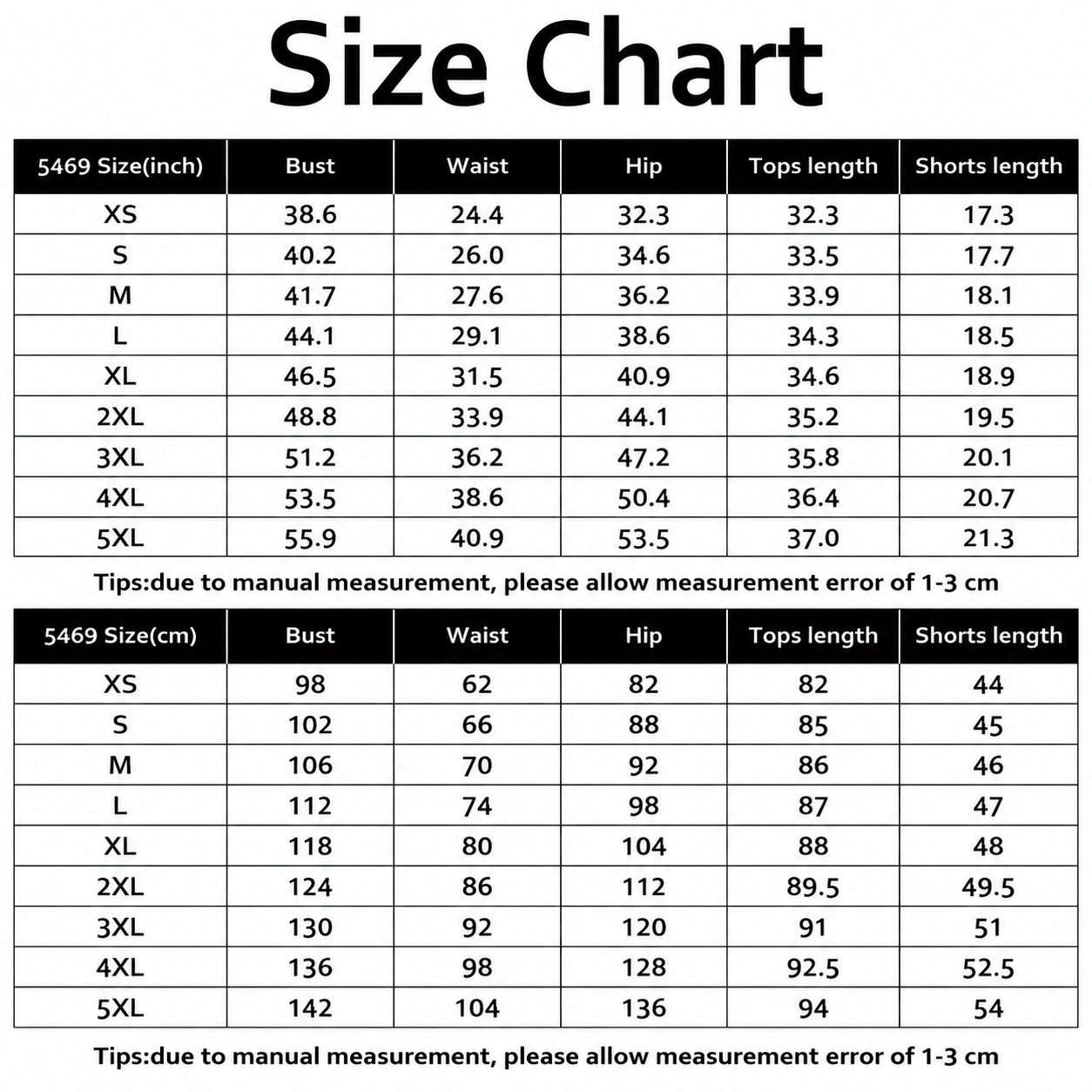 Size Chart

| 5469 Size(inch) | Bust | Waist | Hip | Tops length | Shorts length |
|---|---|---|---|---|---|
| XS | 38.6 | 24.4 | 32.3 | 32.3 | 17.3 |
| S | 40.2 | 26.0 | 34.6 | 33.5 | 17.7 |
| M | 41.7 | 27.6 | 36.2 | 33.9 | 18.1 |
| L | 44.1 | 29.1 | 38.6 | 34.3 | 18.5 |
| XL | 46.5 | 31.5 | 40.9 | 34.6 | 18.9 |
| 2XL | 48.8 | 33.9 | 44.1 | 35.2 | 19.5 |
| 3XL | 51.2 | 36.2 | 47.2 | 35.8 | 20.1 |
| 4XL | 53.5 | 38.6 | 50.4 | 36.4 | 20.7 |
| 5XL | 55.9 | 40.9 | 53.5 | 37.0 | 21.3 |

Tips:due to manual measurement, please allow measurement error of 1-3 cm

| 5469 Size(cm) | Bust | Waist | Hip | Tops length | Shorts length |
|---|---|---|---|---|---|
| XS | 98 | 62 | 82 | 82 | 44 |
| S | 102 | 66 | 88 | 85 | 45 |
| M | 106 | 70 | 92 | 86 | 46 |
| L | 112 | 74 | 98 | 87 | 47 |
| XL | 118 | 80 | 104 | 88 | 48 |
| 2XL | 124 | 86 | 112 | 89.5 | 49.5 |
| 3XL | 130 | 92 | 120 | 91 | 51 |
| 4XL | 136 | 98 | 128 | 92.5 | 52.5 |
| 5XL | 142 | 104 | 136 | 94 | 54 |

Tips:due to manual measurement, please allow measurement error of 1-3 cm